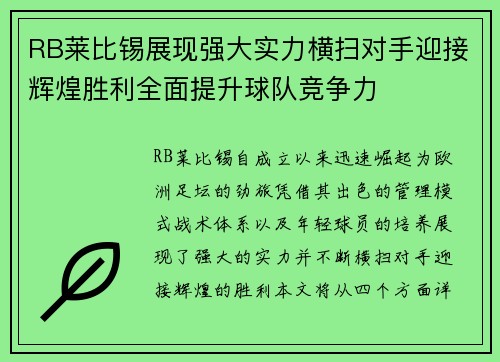 RB莱比锡展现强大实力横扫对手迎接辉煌胜利全面提升球队竞争力

RB莱比锡自成立以来迅速崛起为欧洲足坛的劲旅凭借其出色的管理模式战术体系以及年轻球员的培养展现了强大的实力并不断横扫对手迎接辉煌的胜利本文将从四个方面详